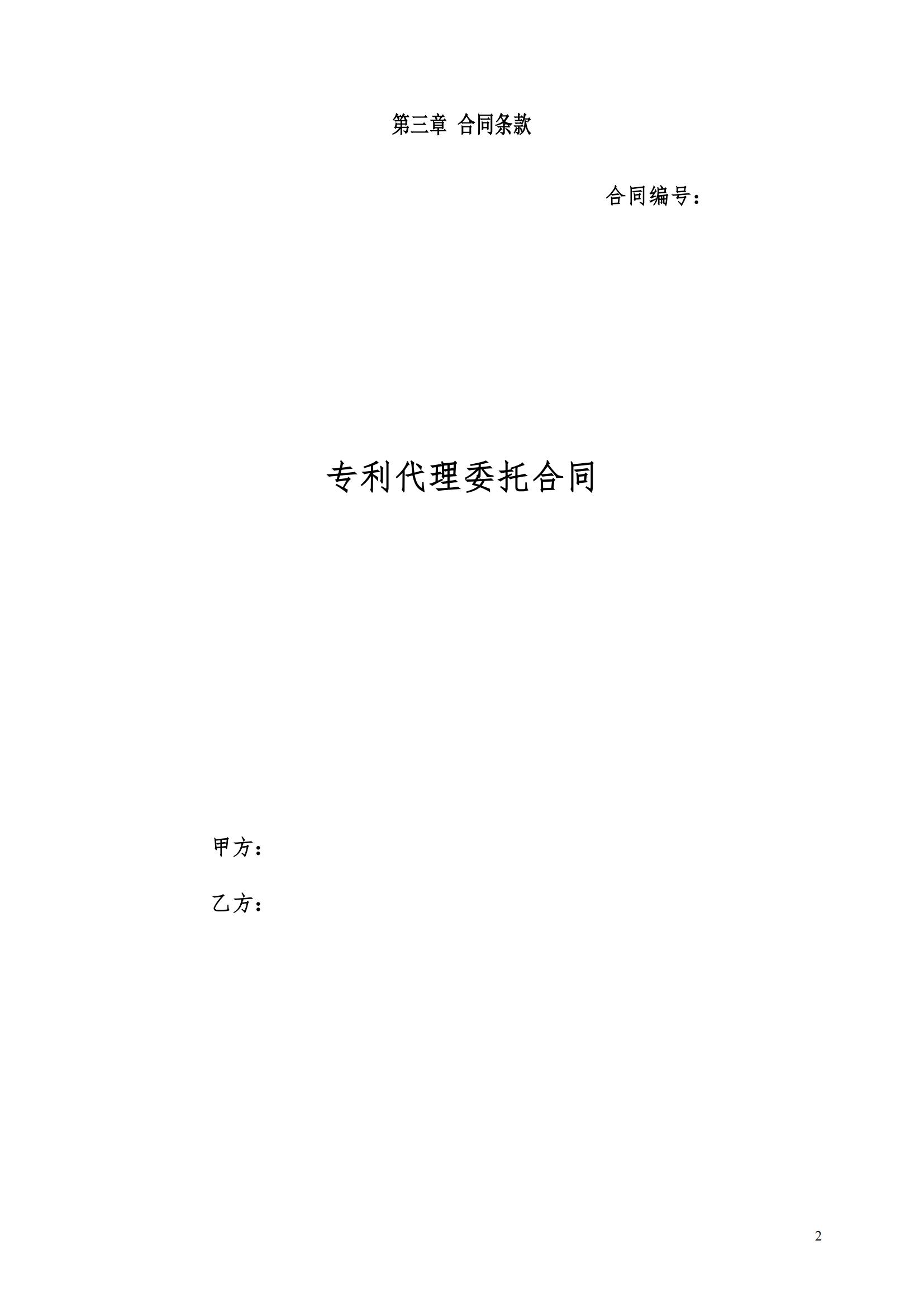 第三章 合同条款

合同编号：

专利代理委托合同

甲方：

乙方：

2